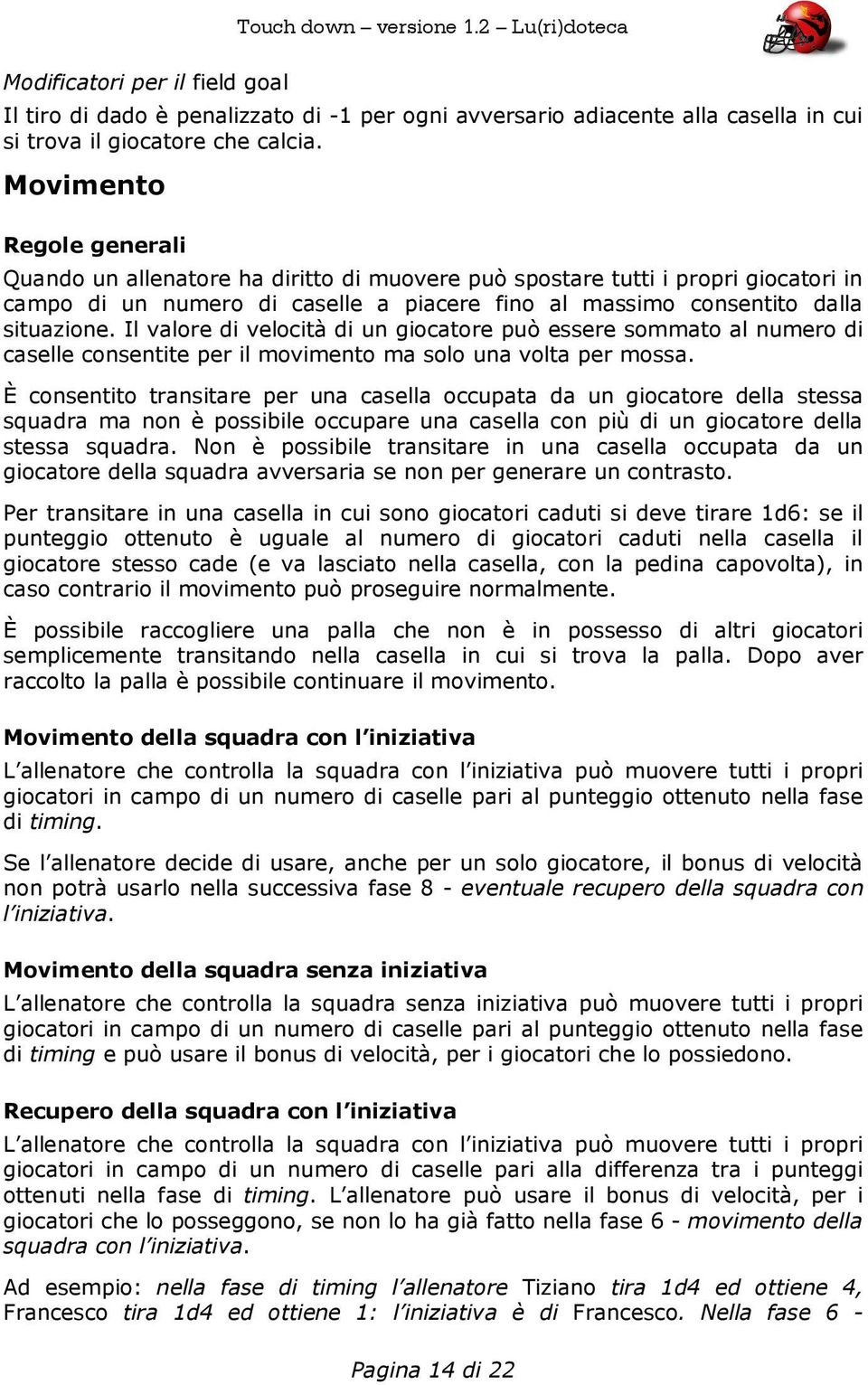 Touch down – versione 1.2 – Lu(ri)doteca

Modificatori per il field goal

Il tiro di dado è penalizzato di -1 per ogni avversario adiacente alla casella in cui si trova il giocatore che calcia.

Movimento

Regole generali

Quando un allenatore ha diritto di muovere può spostare tutti i propri giocatori in campo di un numero di caselle a piacere fino al massimo consentito dalla situazione. Il valore di velocità di un giocatore può essere sommato al numero di caselle consentite per il movimento ma solo una volta per mossa.

È consentito transitare per una casella occupata da un giocatore della stessa squadra ma non è possibile occupare una casella con più di un giocatore della stessa squadra. Non è possibile transitare in una casella occupata da un giocatore della squadra avversaria se non per generare un contrasto.

Per transitare in una casella in cui sono giocatori caduti si deve tirare 1d6: se il punteggio ottenuto è uguale al numero di giocatori caduti nella casella il giocatore stesso cade (e va lasciato nella casella, con la pedina capovolta), in caso contrario il movimento può proseguire normalmente.

È possibile raccogliere una palla che non è in possesso di altri giocatori semplicemente transitando nella casella in cui si trova la palla. Dopo aver raccolto la palla è possibile continuare il movimento.

Movimento della squadra con l'iniziativa

L'allenatore che controlla la squadra con l'iniziativa può muovere tutti i propri giocatori in campo di un numero di caselle pari al punteggio ottenuto nella fase di timing.

Se l'allenatore decide di usare, anche per un solo giocatore, il bonus di velocità non potrà usarlo nella successiva fase 8 - eventuale recupero della squadra con l'iniziativa.

Movimento della squadra senza iniziativa

L'allenatore che controlla la squadra senza iniziativa può muovere tutti i propri giocatori in campo di un numero di caselle pari al punteggio ottenuto nella fase di timing e può usare il bonus di velocità, per i giocatori che lo possiedono.

Recupero della squadra con l'iniziativa

L'allenatore che controlla la squadra con l'iniziativa può muovere tutti i propri giocatori in campo di un numero di caselle pari alla differenza tra i punteggi ottenuti nella fase di timing. L'allenatore può usare il bonus di velocità, per i giocatori che lo posseggono, se non lo ha già fatto nella fase 6 - movimento della squadra con l'iniziativa.

Ad esempio: nella fase di timing l'allenatore Tiziano tira 1d4 ed ottiene 4, Francesco tira 1d4 ed ottiene 1: l'iniziativa è di Francesco. Nella fase 6 -

Pagina 14 di 22